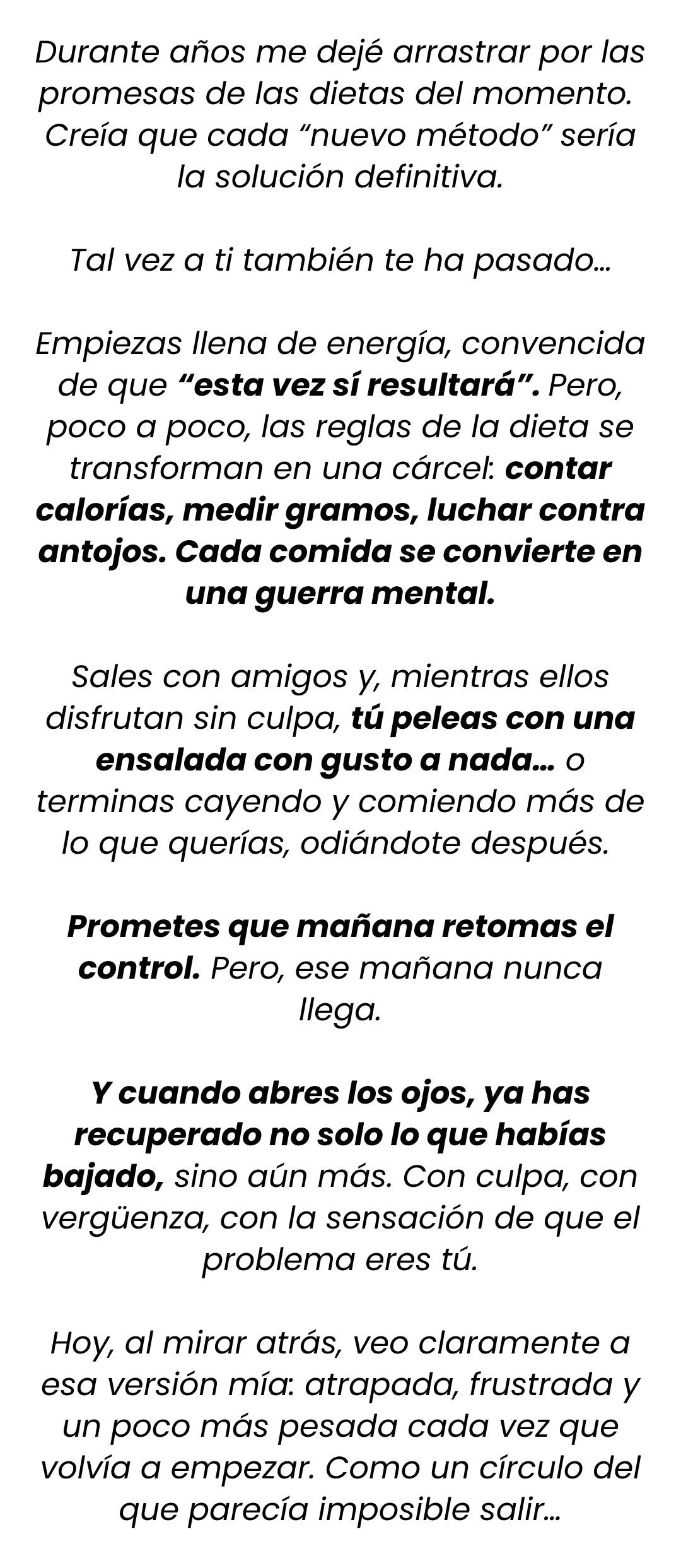 Durante años me dejé arrastrar por las promesas de las dietas del momento. Creía que cada "nuevo método" sería la solución definitiva.

Tal vez a ti también te ha pasado...

Empiezas llena de energía, convencida de que "esta vez sí resultará". Pero, poco a poco, las reglas de la dieta se transforman en una cárcel: contar calorías, medir gramos, luchar contra antojos. Cada comida se convierte en una guerra mental.

Sales con amigos y, mientras ellos disfrutan sin culpa, tú peleas con una ensalada con gusto a nada... o terminas cayendo y comiendo más de lo que querías, odiándote después.

Prometes que mañana retomas el control. Pero, ese mañana nunca llega.

Y cuando abres los ojos, ya has recuperado no solo lo que habías bajado, sino aún más. Con culpa, con vergüenza, con la sensación de que el problema eres tú.

Hoy, al mirar atrás, veo claramente a esa versión mía: atrapada, frustrada y un poco más pesada cada vez que volvía a empezar. Como un círculo del que parecía imposible salir...